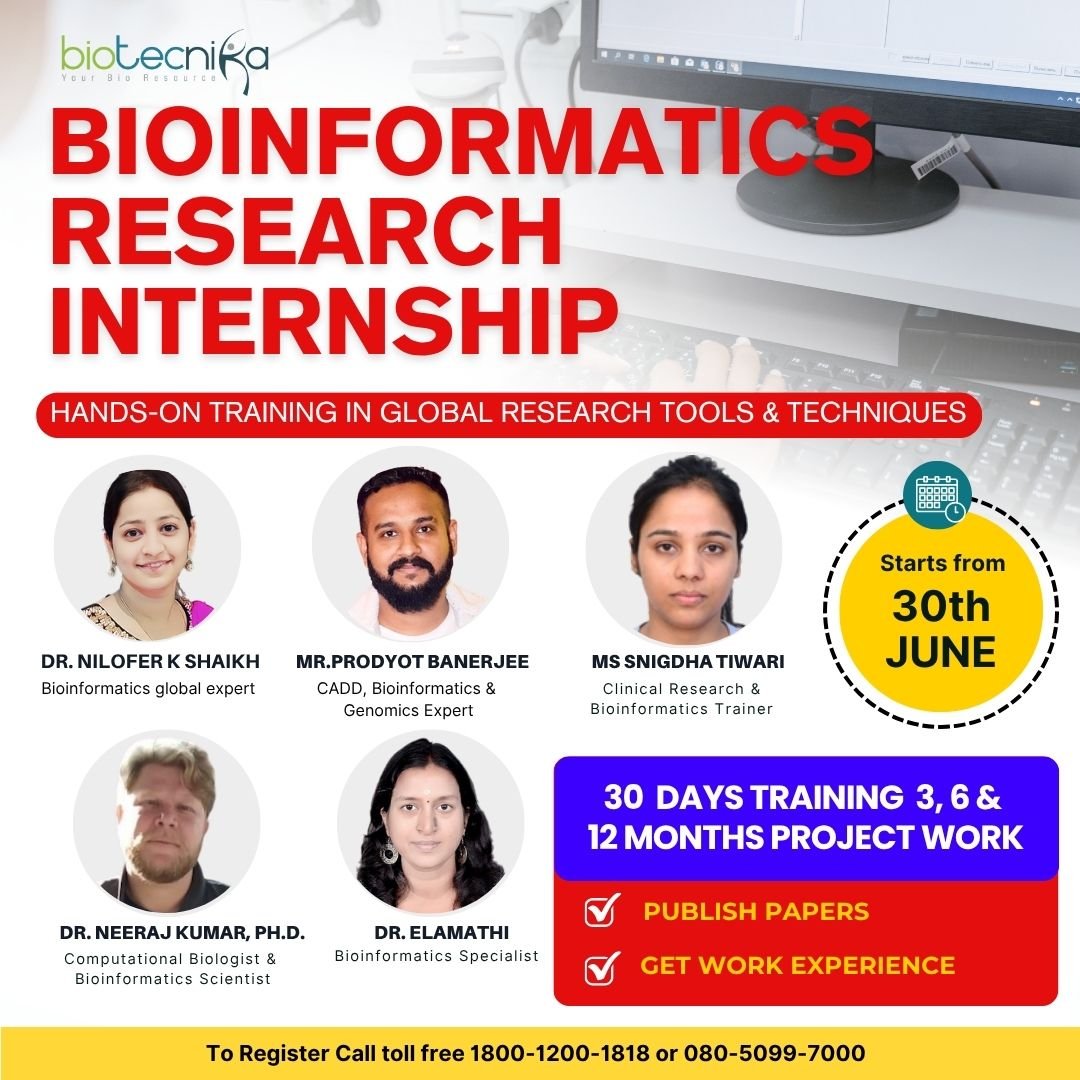 biotecnika
Your Bio Resource

BIOINFORMATICS RESEARCH INTERNSHIP

HANDS-ON TRAINING IN GLOBAL RESEARCH TOOLS & TECHNIQUES

DR. NILOFER K SHAIKH
Bioinformatics global expert

MR.PRODYOT BANERJEE
CADD, Bioinformatics & Genomics Expert

MS SNIGDHA TIWARI
Clinical Research & Bioinformatics Trainer

Starts from 30th JUNE

DR. NEERAJ KUMAR, PH.D.
Computational Biologist & Bioinformatics Scientist

DR. ELAMATHI
Bioinformatics Specialist

30 DAYS TRAINING 3, 6 & 12 MONTHS PROJECT WORK

PUBLISH PAPERS

GET WORK EXPERIENCE

To Register Call toll free 1800-1200-1818 or 080-5099-7000